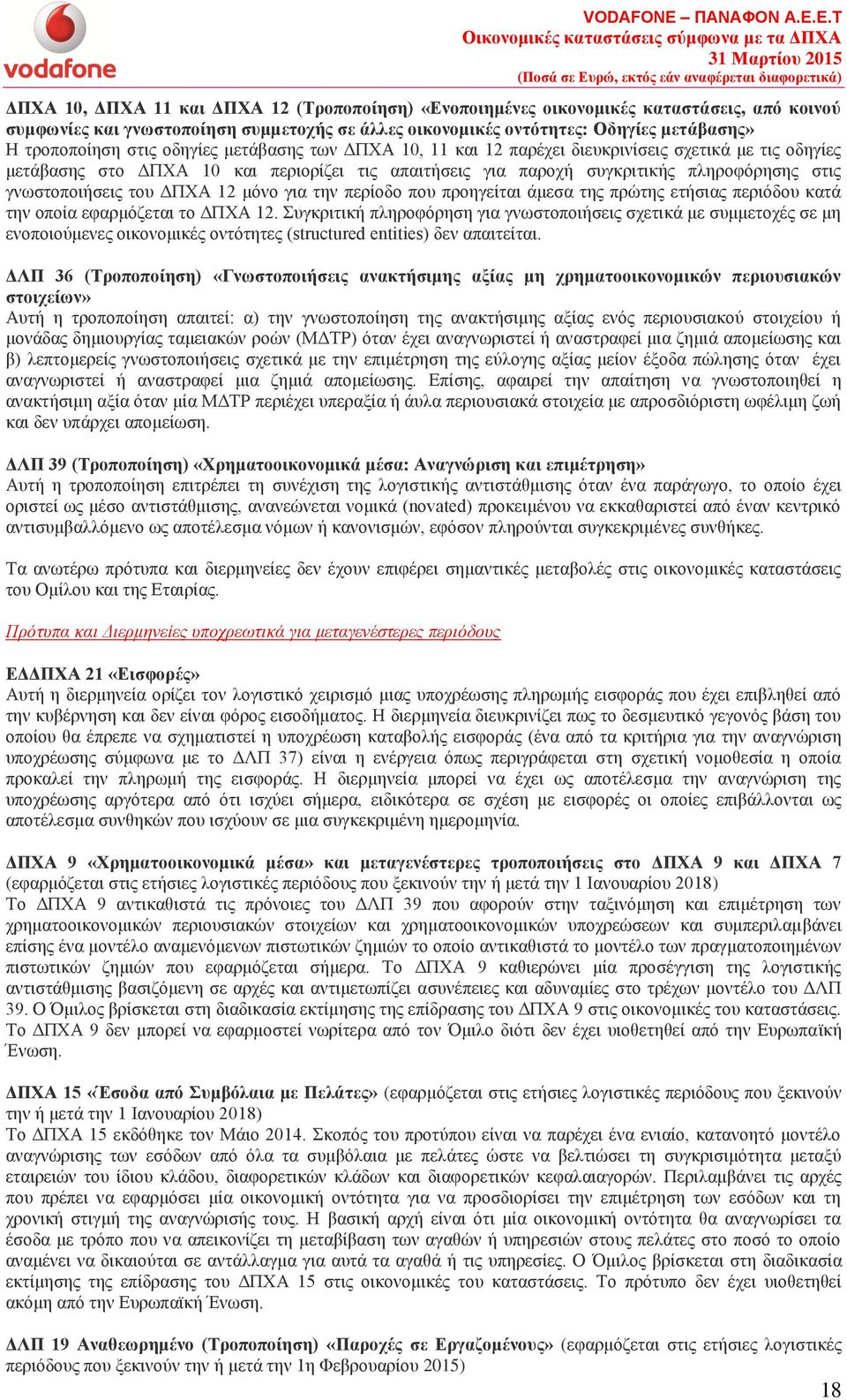 vodafone

VODAFONE – ΠΑΝΑΦΟΝ Α.Ε.Ε.Τ
Οικονομικές καταστάσεις σύμφωνα με τα ΔΠΧΑ
31 Μαρτίου 2015
(Ποσά σε Ευρώ, εκτός εάν αναφέρεται διαφορετικά)

ΔΠΧΑ 10, ΔΠΧΑ 11 και ΔΠΧΑ 12 (Τροποποίηση) «Ενοποιημένες οικονομικές καταστάσεις, από κοινού συμφωνίες και γνωστοποίηση συμμετοχής σε άλλες οικονομικές οντότητες: Οδηγίες μετάβασης»
Η τροποποίηση στις οδηγίες μετάβασης των ΔΠΧΑ 10, 11 και 12 παρέχει διευκρινίσεις σχετικά με τις οδηγίες μετάβασης στο ΔΠΧΑ 10 και περιορίζει τις απαιτήσεις για παροχή συγκριτικής πληροφόρησης στις γνωστοποιήσεις του ΔΠΧΑ 12 μόνο για την περίοδο που προηγείται άμεσα της πρώτης ετήσιας περιόδου κατά την οποία εφαρμόζεται το ΔΠΧΑ 12. Συγκριτική πληροφόρηση για γνωστοποιήσεις σχετικά με συμμετοχές σε μη ενοποιούμενες οικονομικές οντότητες (structured entities) δεν απαιτείται.

ΔΛΠ 36 (Τροποποίηση) «Γνωστοποιήσεις ανακτήσιμης αξίας μη χρηματοοικονομικών περιουσιακών στοιχείων»
Αυτή η τροποποίηση απαιτεί: α) την γνωστοποίηση της ανακτήσιμης αξίας ενός περιουσιακού στοιχείου ή μονάδας δημιουργίας ταμειακών ροών (ΜΔΤΡ) όταν έχει αναγνωριστεί ή αναστραφεί μια ζημιά απομείωσης και β) λεπτομερείς γνωστοποιήσεις σχετικά με την επιμέτρηση της εύλογης αξίας μείον έξοδα πώλησης όταν έχει αναγνωριστεί ή αναστραφεί μια ζημιά απομείωσης. Επίσης, αφαιρεί την απαίτηση να γνωστοποιηθεί η ανακτήσιμη αξία όταν μία ΜΔΤΡ περιέχει υπεραξία ή άυλα περιουσιακά στοιχεία με απροσδιόριστη ωφέλιμη ζωή και δεν υπάρχει απομείωση.

ΔΛΠ 39 (Τροποποίηση) «Χρηματοοικονομικά μέσα: Αναγνώριση και επιμέτρηση»
Αυτή η τροποποίηση επιτρέπει τη συνέχιση της λογιστικής αντιστάθμισης όταν ένα παράγωγο, το οποίο έχει οριστεί ως μέσο αντιστάθμισης, ανανεώνεται νομικά (novated) προκειμένου να εκκαθαριστεί από έναν κεντρικό αντισυμβαλλόμενο ως αποτέλεσμα νόμων ή κανονισμών, εφόσον πληρούνται συγκεκριμένες συνθήκες.

Τα ανωτέρω πρότυπα και διερμηνείες δεν έχουν επιφέρει σημαντικές μεταβολές στις οικονομικές καταστάσεις του Ομίλου και της Εταιρίας.

Πρότυπα και Διερμηνείες υποχρεωτικά για μεταγενέστερες περιόδους

ΕΔΔΠΧΑ 21 «Εισφορές»
Αυτή η διερμηνεία ορίζει τον λογιστικό χειρισμό μιας υποχρέωσης πληρωμής εισφοράς που έχει επιβληθεί από την κυβέρνηση και δεν είναι φόρος εισοδήματος. Η διερμηνεία διευκρινίζει πως το δεσμευτικό γεγονός βάση του οποίου θα έπρεπε να σχηματιστεί η υποχρέωση καταβολής εισφοράς (ένα από τα κριτήρια για την αναγνώριση υποχρέωσης σύμφωνα με το ΔΛΠ 37) είναι η ενέργεια όπως περιγράφεται στη σχετική νομοθεσία η οποία προκαλεί την πληρωμή της εισφοράς. Η διερμηνεία μπορεί να έχει ως αποτέλεσμα την αναγνώριση της υποχρέωσης αργότερα από ότι ισχύει σήμερα, ειδικότερα σε σχέση με εισφορές οι οποίες επιβάλλονται ως αποτέλεσμα συνθηκών που ισχύουν σε μια συγκεκριμένη ημερομηνία.

ΔΠΧΑ 9 «Χρηματοοικονομικά μέσα» και μεταγενέστερες τροποποιήσεις στο ΔΠΧΑ 9 και ΔΠΧΑ 7 (εφαρμόζεται στις ετήσιες λογιστικές περιόδους που ξεκινούν την ή μετά την 1 Ιανουαρίου 2018)
Το ΔΠΧΑ 9 αντικαθιστά τις πρόνοιες του ΔΛΠ 39 που αφορούν στην ταξινόμηση και επιμέτρηση των χρηματοοικονομικών περιουσιακών στοιχείων και χρηματοοικονομικών υποχρεώσεων και συμπεριλαμβάνει επίσης ένα μοντέλο αναμενόμενων πιστωτικών ζημιών το οποίο αντικαθιστά το μοντέλο των πραγματοποιημένων πιστωτικών ζημιών που εφαρμόζεται σήμερα. Το ΔΠΧΑ 9 καθιερώνει μία προσέγγιση της λογιστικής αντιστάθμισης βασιζόμενη σε αρχές και αντιμετωπίζει ασυνέπειες και αδυναμίες στο τρέχων μοντέλο του ΔΛΠ 39. Ο Όμιλος βρίσκεται στη διαδικασία εκτίμησης της επίδρασης του ΔΠΧΑ 9 στις οικονομικές του καταστάσεις. Το ΔΠΧΑ 9 δεν μπορεί να εφαρμοστεί νωρίτερα από τον Όμιλο διότι δεν έχει υιοθετηθεί από την Ευρωπαϊκή Ένωση.

ΔΠΧΑ 15 «Έσοδα από Συμβόλαια με Πελάτες» (εφαρμόζεται στις ετήσιες λογιστικές περιόδους που ξεκινούν την ή μετά την 1 Ιανουαρίου 2018)
Το ΔΠΧΑ 15 εκδόθηκε τον Μάιο 2014. Σκοπός του προτύπου είναι να παρέχει ένα ενιαίο, κατανοητό μοντέλο αναγνώρισης των εσόδων από όλα τα συμβόλαια με πελάτες ώστε να βελτιώσει τη συγκρισιμότητα μεταξύ εταιρειών του ίδιου κλάδου, διαφορετικών κλάδων και διαφορετικών κεφαλαιαγορών. Περιλαμβάνει τις αρχές που πρέπει να εφαρμόσει μία οικονομική οντότητα για να προσδιορίσει την επιμέτρηση των εσόδων και τη χρονική στιγμή της αναγνώρισής τους. Η βασική αρχή είναι ότι μία οικονομική οντότητα θα αναγνωρίσει τα έσοδα με τρόπο που να απεικονίζει τη μεταβίβαση των αγαθών ή υπηρεσιών στους πελάτες στο ποσό το οποίο αναμένει να δικαιούται σε αντάλλαγμα για αυτά τα αγαθά ή τις υπηρεσίες. Ο Όμιλος βρίσκεται στη διαδικασία εκτίμησης της επίδρασης του ΔΠΧΑ 15 στις οικονομικές του καταστάσεις. Το πρότυπο δεν έχει υιοθετηθεί ακόμη από την Ευρωπαϊκή Ένωση.

ΔΛΠ 19 Αναθεωρημένο (Τροποποίηση) «Παροχές σε Εργαζομένους» (εφαρμόζεται στις ετήσιες λογιστικές περιόδους που ξεκινούν την ή μετά την 1η Φεβρουαρίου 2015)

18